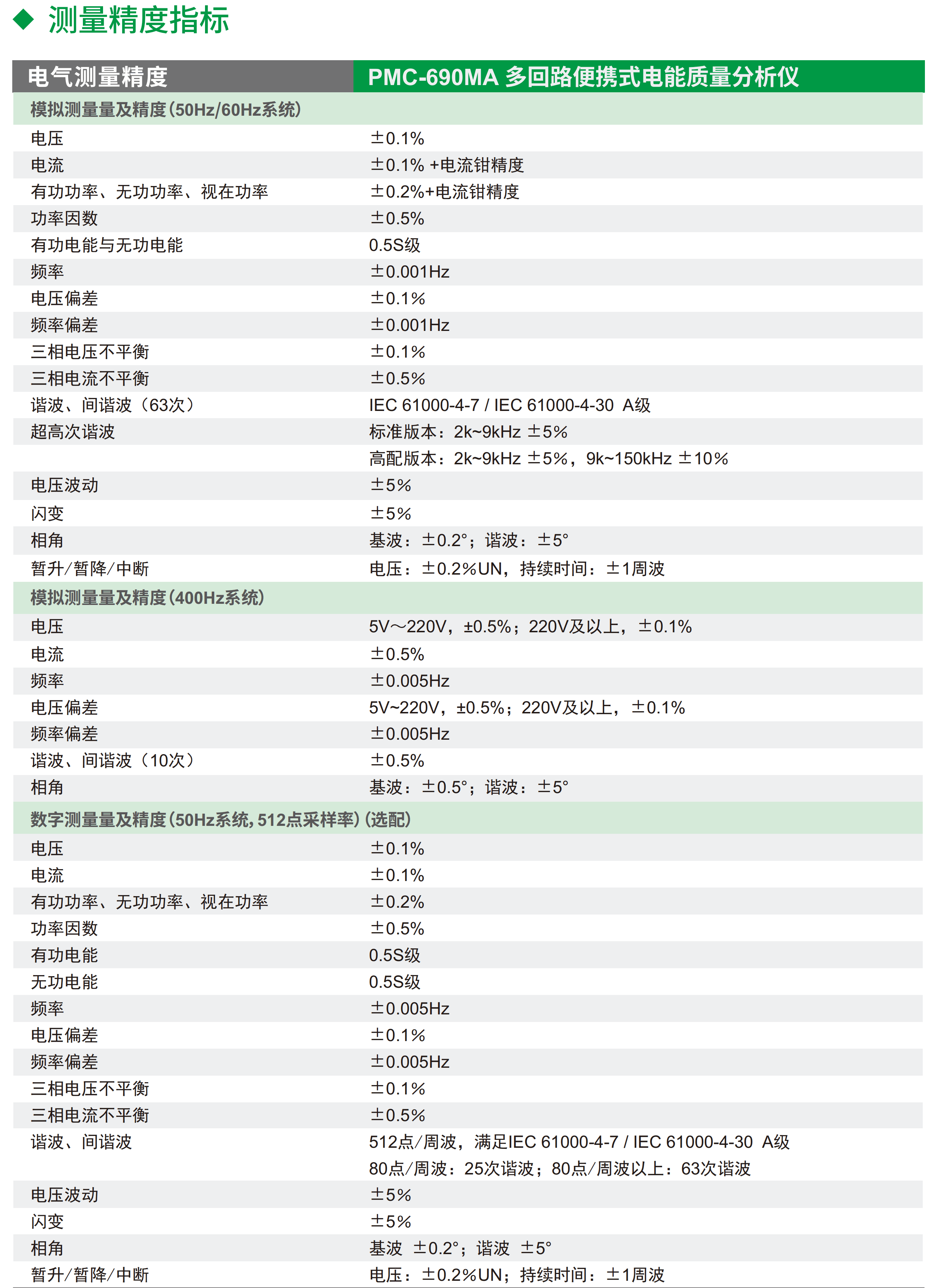 ◆ 测量精度指标

| 电气测量精度 | PMC-690MA 多回路便携式电能质量分析仪 |
|---|---|
| 模拟测量量及精度(50Hz/60Hz系统) | |
| 电压 | ±0.1% |
| 电流 | ±0.1% +电流钳精度 |
| 有功功率、无功功率、视在功率 | ±0.2%+电流钳精度 |
| 功率因数 | ±0.5% |
| 有功电能与无功电能 | 0.5S级 |
| 频率 | ±0.001Hz |
| 电压偏差 | ±0.1% |
| 频率偏差 | ±0.001Hz |
| 三相电压不平衡 | ±0.1% |
| 三相电流不平衡 | ±0.5% |
| 谐波、间谐波(63次) | IEC 61000-4-7 / IEC 61000-4-30 A级 |
| 超高次谐波 | 标准版本:2k~9kHz ±5% |
| | 高配版本:2k~9kHz ±5%,9k~150kHz ±10% |
| 电压波动 | ±5% |
| 闪变 | ±5% |
| 相角 | 基波:±0.2°;谐波:±5° |
| 暂升/暂降/中断 | 电压:±0.2%UN,持续时间:±1周波 |
| 模拟测量量及精度(400Hz系统) | |
| 电压 | 5V～220V,±0.5%;220V及以上,±0.1% |
| 电流 | ±0.5% |
| 频率 | ±0.005Hz |
| 电压偏差 | 5V~220V,±0.5%;220V及以上,±0.1% |
| 频率偏差 | ±0.005Hz |
| 谐波、间谐波(10次) | ±0.5% |
| 相角 | 基波:±0.5°;谐波:±5° |
| 数字测量量及精度(50Hz系统,512点采样率)(选配) | |
| 电压 | ±0.1% |
| 电流 | ±0.1% |
| 有功功率、无功功率、视在功率 | ±0.2% |
| 功率因数 | ±0.5% |
| 有功电能 | 0.5S级 |
| 无功电能 | 0.5S级 |
| 频率 | ±0.005Hz |
| 电压偏差 | ±0.1% |
| 频率偏差 | ±0.005Hz |
| 三相电压不平衡 | ±0.1% |
| 三相电流不平衡 | ±0.5% |
| 谐波、间谐波 | 512点/周波,满足IEC 61000-4-7 / IEC 61000-4-30 A级 |
| | 80点/周波:25次谐波;80点/周波以上:63次谐波 |
| 电压波动 | ±5% |
| 闪变 | ±5% |
| 相角 | 基波 ±0.2°;谐波 ±5° |
| 暂升/暂降/中断 | 电压:±0.2%UN;持续时间:±1周波 |